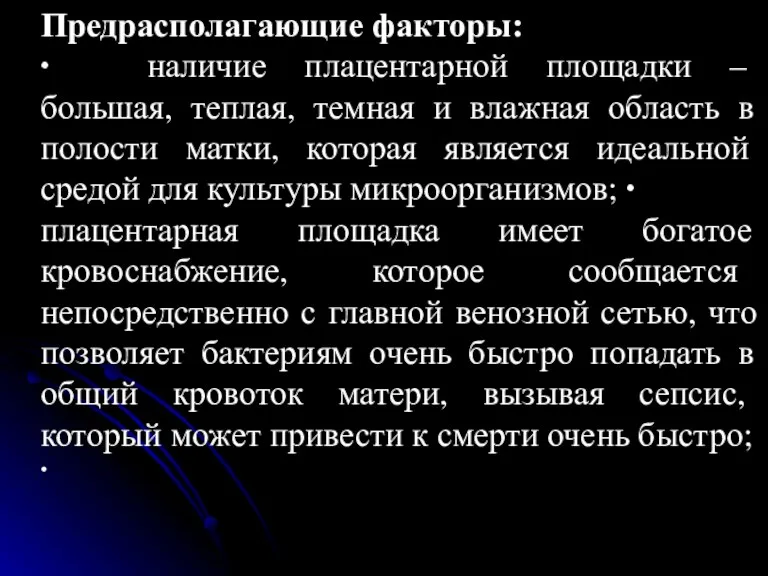 Предрасполагающие факторы:
• наличие плацентарной площадки – большая, теплая, темная и влажная область в полости матки, которая является идеальной средой для культуры микроорганизмов; • плацентарная площадка имеет богатое кровоснабжение, которое сообщается непосредственно с главной венозной сетью, что позволяет бактериям очень быстро попадать в общий кровоток матери, вызывая сепсис, который может привести к смерти очень быстро; •